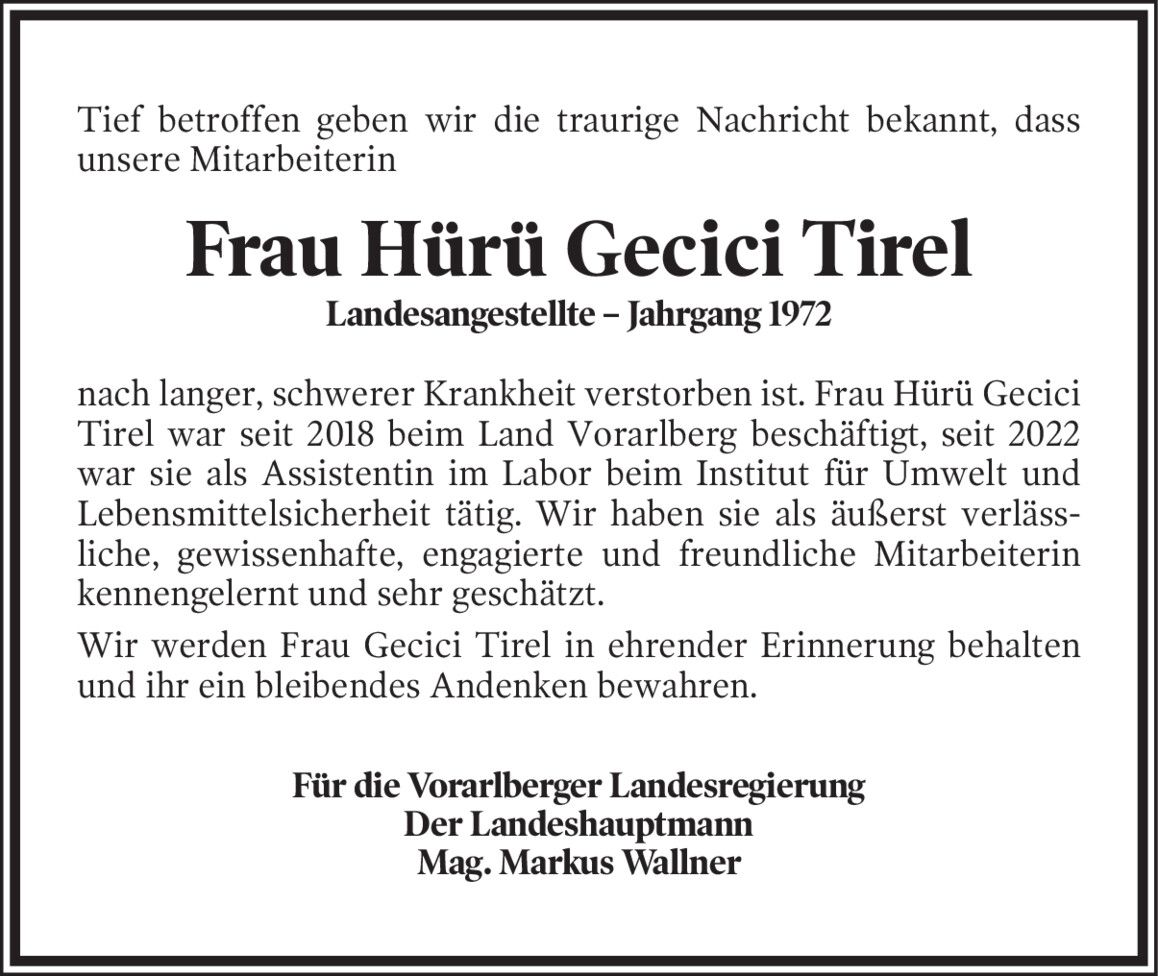 Tief betroffen geben wir die traurige Nachricht bekannt, dass unsere Mitarbeiterin

Frau Hürü Gecici Tirel

Landesangestellte – Jahrgang 1972

nach langer, schwerer Krankheit verstorben ist. Frau Hürü Gecici Tirel war seit 2018 beim Land Vorarlberg beschäftigt, seit 2022 war sie als Assistentin im Labor beim Institut für Umwelt und Lebensmittelsicherheit tätig. Wir haben sie als äußerst verlässliche, gewissenhafte, engagierte und freundliche Mitarbeiterin kennengelernt und sehr geschätzt.

Wir werden Frau Gecici Tirel in ehrender Erinnerung behalten und ihr ein bleibendes Andenken bewahren.

Für die Vorarlberger Landesregierung
Der Landeshauptmann
Mag. Markus Wallner